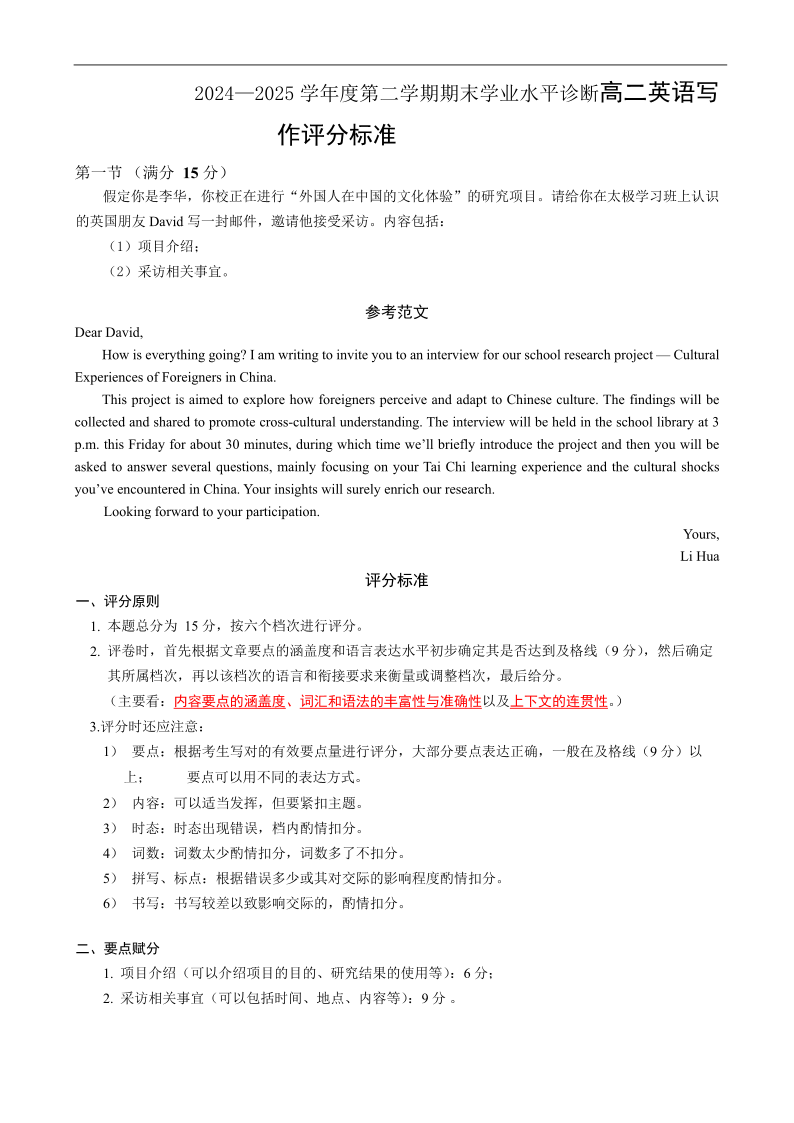 2024—2025 学年度第二学期期末学业水平诊断高二英语写作评分标准

第一节 （满分 15 分）

假定你是李华，你校正在进行“外国人在中国的文化体验”的研究项目。请给你在太极学习班上认识的英国朋友 David 写一封邮件，邀请他接受采访。内容包括：

（1）项目介绍；

（2）采访相关事宜。

参考范文

Dear David,

How is everything going? I am writing to invite you to an interview for our school research project — Cultural Experiences of Foreigners in China.

This project is aimed to explore how foreigners perceive and adapt to Chinese culture. The findings will be collected and shared to promote cross-cultural understanding. The interview will be held in the school library at 3 p.m. this Friday for about 30 minutes, during which time we’ll briefly introduce the project and then you will be asked to answer several questions, mainly focusing on your Tai Chi learning experience and the cultural shocks you’ve encountered in China. Your insights will surely enrich our research.

Looking forward to your participation.

Yours,

Li Hua

评分标准

一、评分原则

1. 本题总分为 15 分，按六个档次进行评分。

2. 评卷时，首先根据文章要点的涵盖度和语言表达水平初步确定其是否达到及格线（9 分），然后确定其所属档次，再以该档次的语言和衔接要求来衡量或调整档次，最后给分。

（主要看：内容要点的涵盖度、词汇和语法的丰富性与准确性以及上下文的连贯性。）

3.评分时还应注意：

1） 要点：根据考生写对的有效要点量进行评分，大部分要点表达正确，一般在及格线（9 分）以上； 要点可以用不同的表达方式。

2） 内容：可以适当发挥，但要紧扣主题。

3） 时态：时态出现错误，档内酌情扣分。

4） 词数：词数太少酌情扣分，词数多了不扣分。

5） 拼写、标点：根据错误多少或其对交际的影响程度酌情扣分。

6） 书写：书写较差以致影响交际的，酌情扣分。

二、要点赋分

1. 项目介绍（可以介绍项目的目的、研究结果的使用等）：6 分；

2. 采访相关事宜（可以包括时间、地点、内容等）：9 分 。